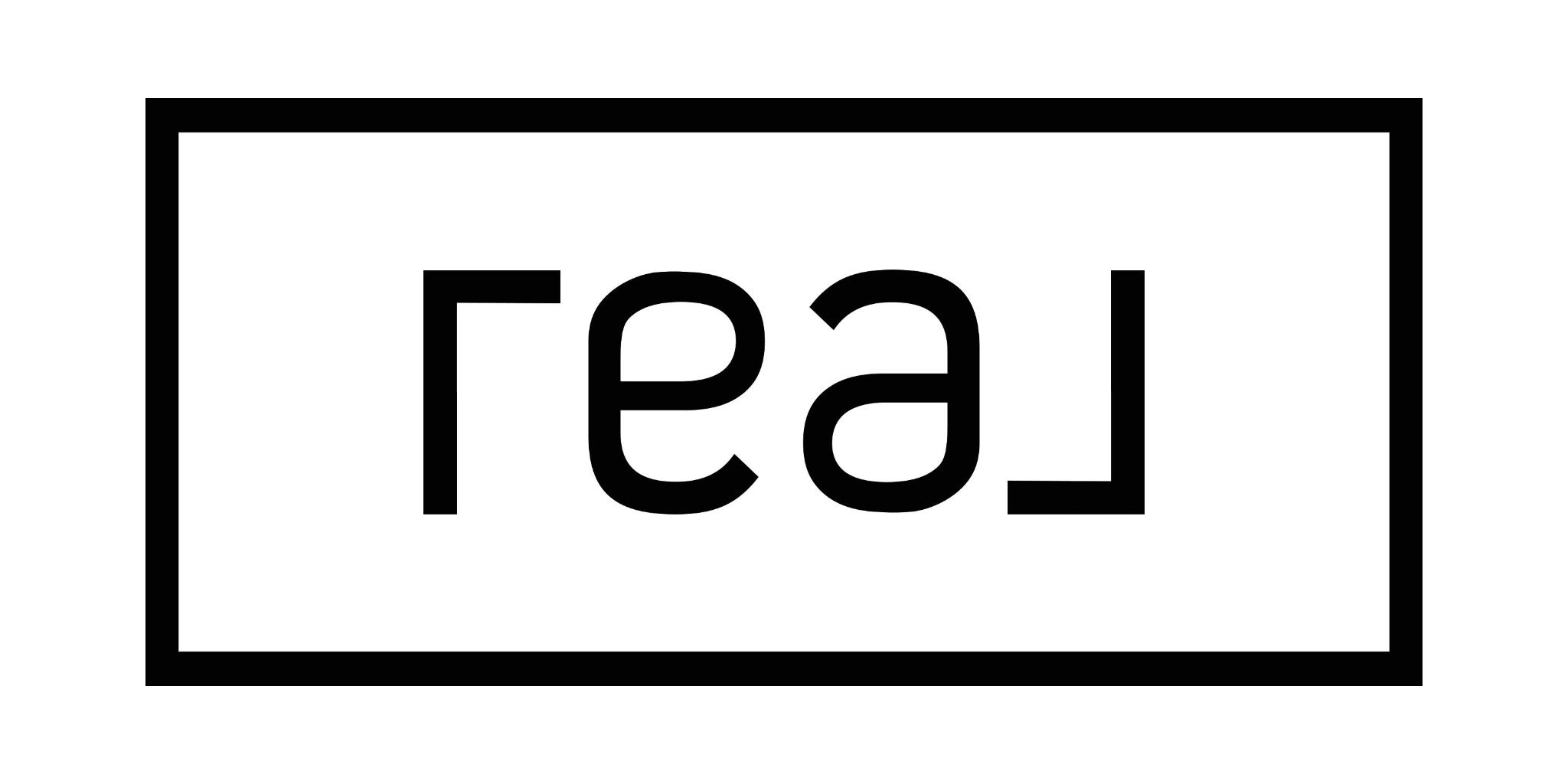 real